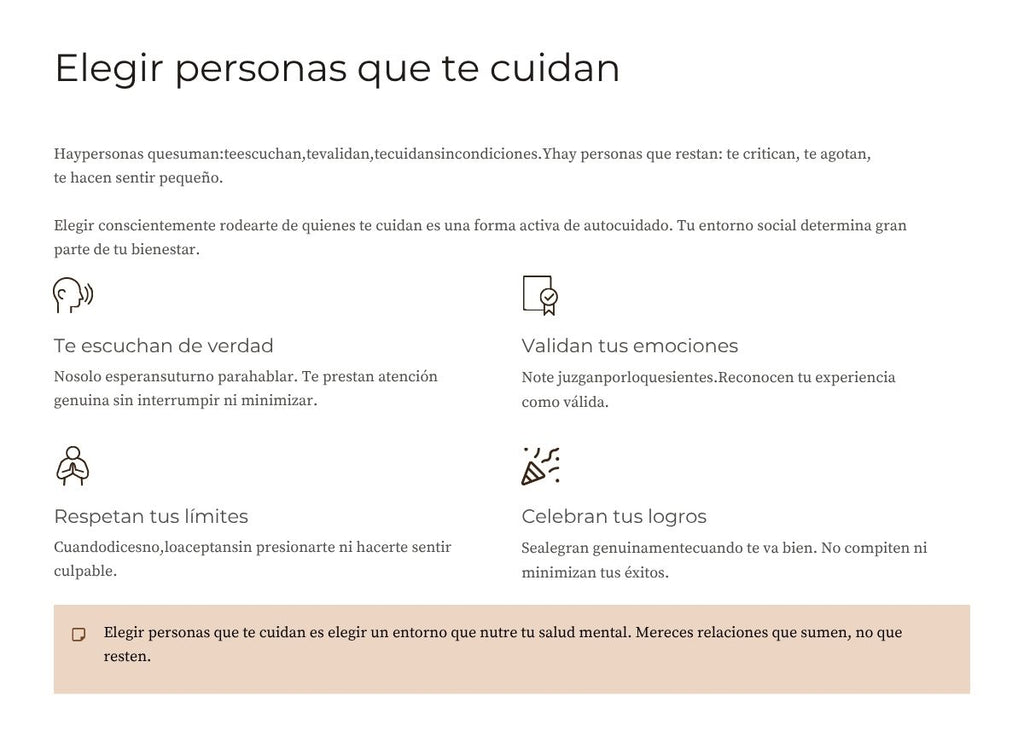 Elegir personas que te cuidan

Haypersonas quesuman:teescuchan,tevalidan,tecuidansincondiciones.Yhay personas que restan: te critican, te agotan, te hacen sentir pequeño.

Elegir conscientemente rodearte de quienes te cuidan es una forma activa de autocuidado. Tu entorno social determina gran parte de tu bienestar.

Te escuchan de verdad

Nosolo esperansuturno parahablar. Te prestan atención genuina sin interrumpir ni minimizar.

Validan tus emociones

Note juzganporloquesientes.Reconocen tu experiencia como válida.

Respetan tus límites

Cuandodicesno,loaceptansin presionarte ni hacerte sentir culpable.

Celebran tus logros

Sealegran genuinamentecuando te va bien. No compiten ni minimizan tus éxitos.

Elegir personas que te cuidan es elegir un entorno que nutre tu salud mental. Mereces relaciones que sumen, no que resten.